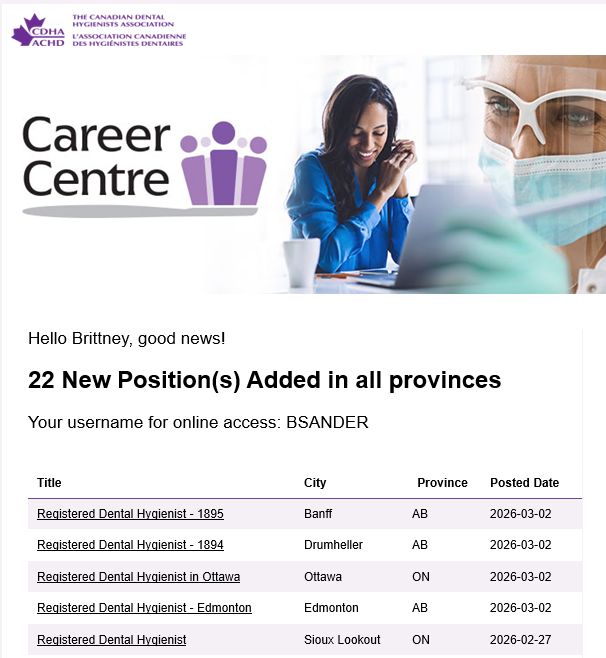 CDHA ACHD THE CANADIAN DENTAL HYGIENISTS ASSOCIATION L'ASSOCIATION CANADIENNE DES HYGIÉNISTES DENTAIRES

Career Centre

Hello Brittney, good news!

22 New Position(s) Added in all provinces

Your username for online access: BSANDER

| Title | City | Province | Posted Date |
|---|---|---|---|
| Registered Dental Hygienist - 1895 | Banff | AB | 2026-03-02 |
| Registered Dental Hygienist - 1894 | Drumheller | AB | 2026-03-02 |
| Registered Dental Hygienist in Ottawa | Ottawa | ON | 2026-03-02 |
| Registered Dental Hygienist - Edmonton | Edmonton | AB | 2026-03-02 |
| Registered Dental Hygienist | Sioux Lookout | ON | 2026-02-27 |